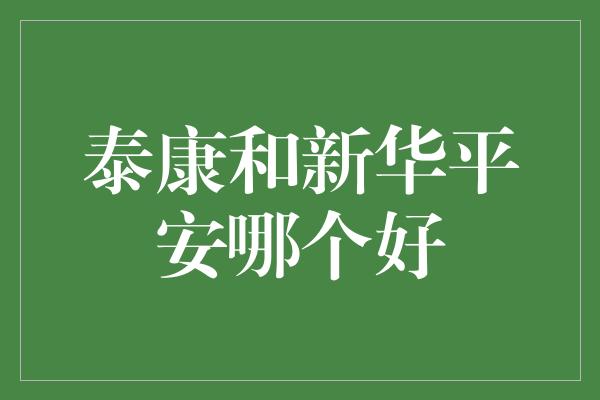 泰康和新华平安哪个好